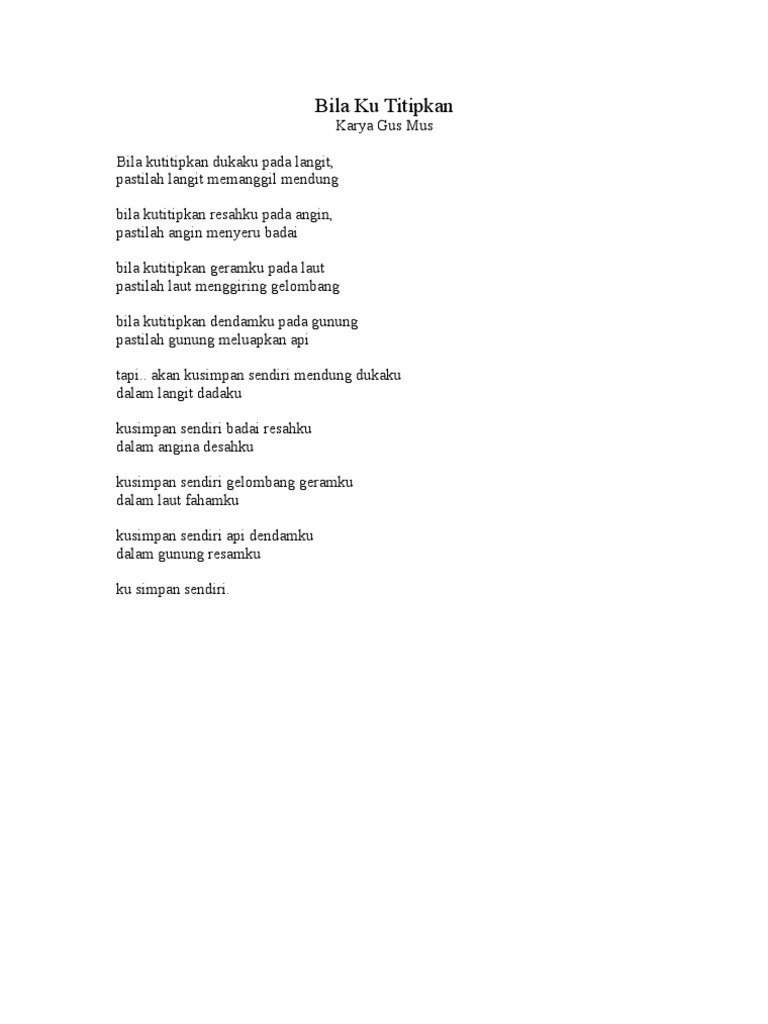 Bila Ku Titipkan
Karya Gus Mus

Bila kutitipkan dukaku pada langit,
pastilah langit memanggil mendung

bila kutitipkan resahku pada angin,
pastilah angin menyeru badai

bila kutitipkan geramku pada laut
pastilah laut menggiring gelombang

bila kutitipkan dendamku pada gunung
pastilah gunung meluapkan api

tapi.. akan kusimpan sendiri mendung dukaku
dalam langit dadaku

kusimpan sendiri badai resahku
dalam angina desahku

kusimpan sendiri gelombang geramku
dalam laut fahamku

kusimpan sendiri api dendamku
dalam gunung resamku

ku simpan sendiri.